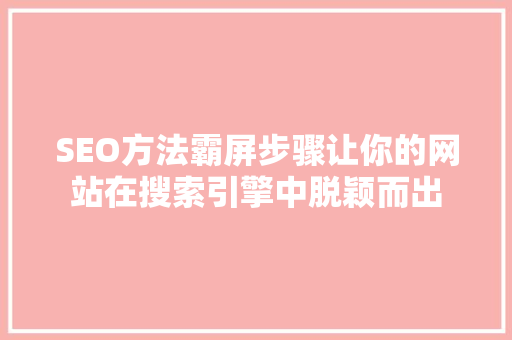 SEO方法霸屏步骤让你的网站在搜索引擎中脱颖而出